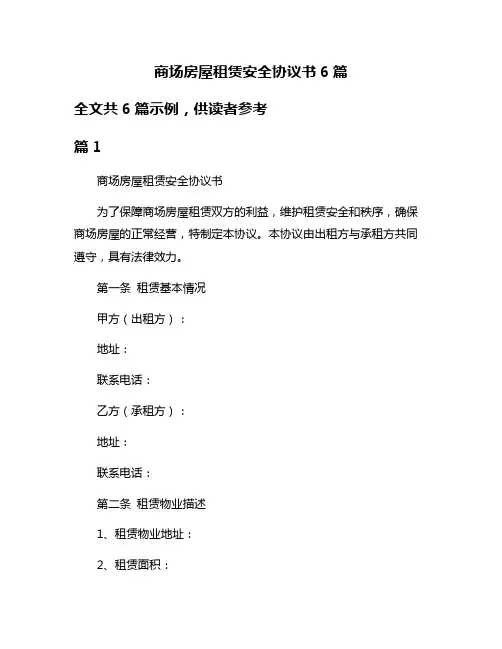 商场房屋租赁安全协议书 6 篇

全文共 6 篇示例，供读者参考

篇 1

商场房屋租赁安全协议书

为了保障商场房屋租赁双方的利益，维护租赁安全和秩序，确保商场房屋的正常经营，特制定本协议。本协议由出租方与承租方共同遵守，具有法律效力。

第一条 租赁基本情况

甲方（出租方）：

地址：

联系电话：

乙方（承租方）：

地址：

联系电话：

第二条 租赁物业描述

1、租赁物业地址：

2、租赁面积：